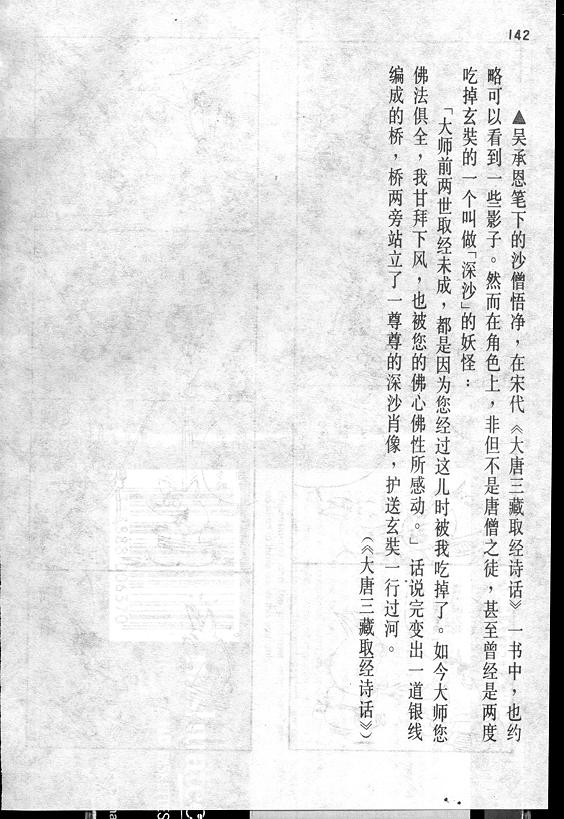 142

▲吴承恩笔下的沙僧悟净，在宋代《大唐三藏取经诗话》一书中，也约略可以看到一些影子。然而在角色上，非但不是唐僧之徒，甚至曾经是两度吃掉玄奘的一个叫做「深沙」的妖怪：

「大师前两世取经未成，都是因为您经过这儿时被我吃掉了。如今大师您佛法俱全，我甘拜下风，也被您的佛心佛性所感动。」话说完变出一道银线编成的桥，桥两旁站立了一尊尊的深沙肖像，护送玄奘一行过河。

（《大唐三藏取经诗话》）